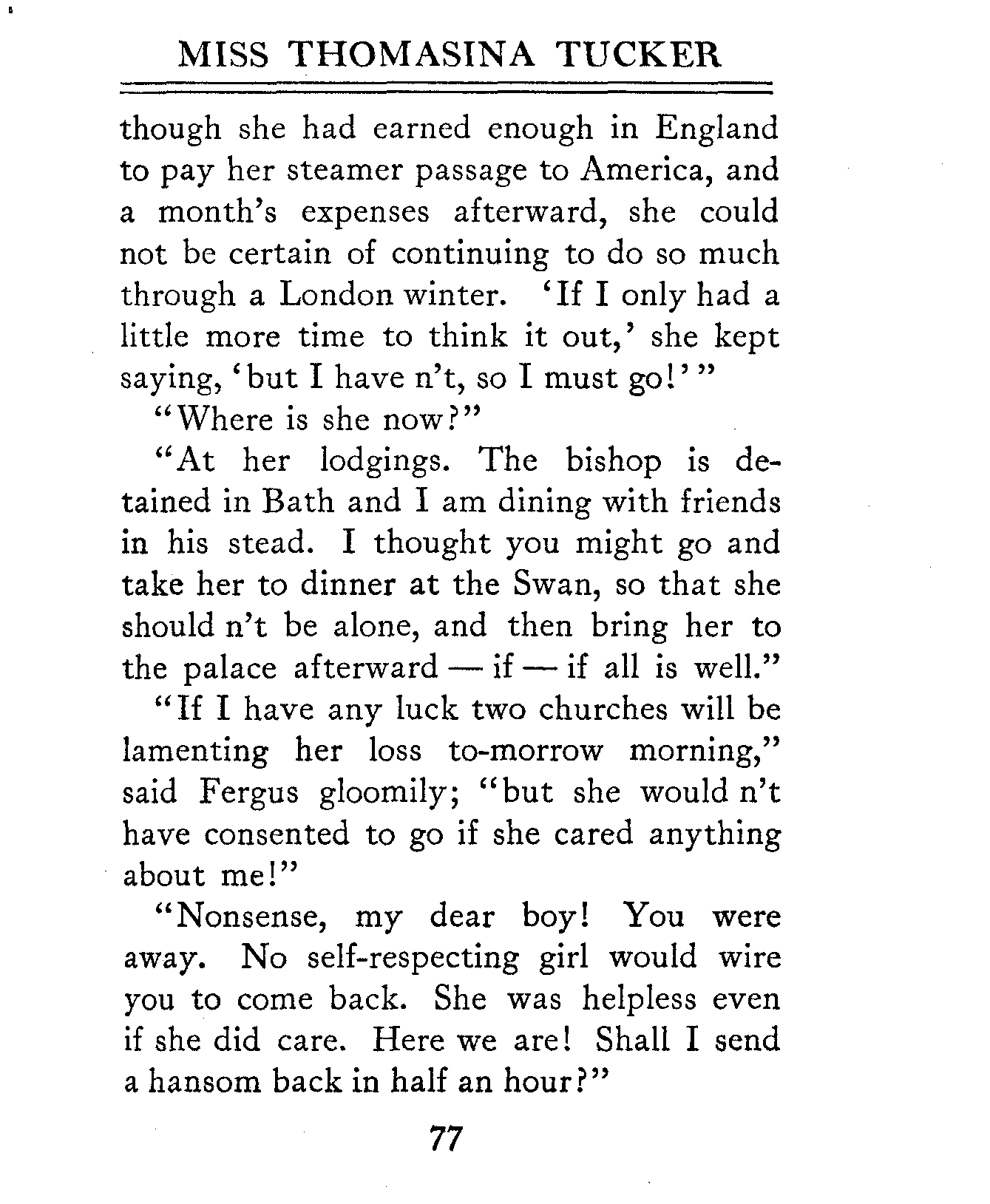 MISS THOMASINA TUCKER

though she had earned enough in England to pay her steamer passage to America, and a month's expenses afterward, she could not be certain of continuing to do so much through a London winter. 'If I only had a little more time to think it out,' she kept saying, 'but I have n't, so I must go!'"

"Where is she now?"

"At her lodgings. The bishop is detained in Bath and I am dining with friends in his stead. I thought you might go and take her to dinner at the Swan, so that she should n't be alone, and then bring her to the palace afterward — if — if all is well."

"If I have any luck two churches will be lamenting her loss to-morrow morning," said Fergus gloomily; "but she would n't have consented to go if she cared anything about me!"

"Nonsense, my dear boy! You were away. No self-respecting girl would wire you to come back. She was helpless even if she did care. Here we are! Shall I send a hansom back in half an hour?"

77